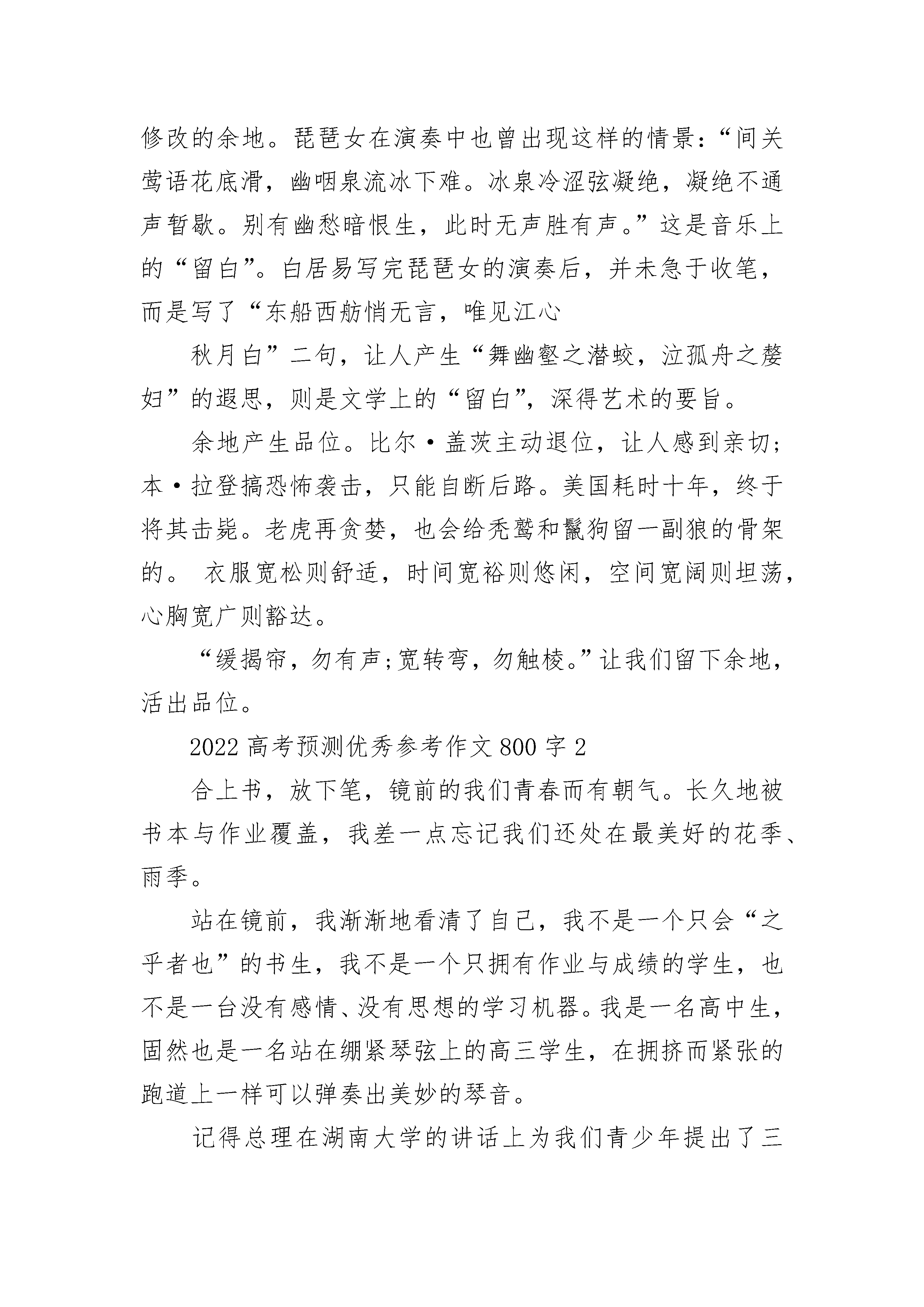 修改的余地。琵琶女在演奏中也曾出现这样的情景：“间关莺语花底滑，幽咽泉流冰下难。冰泉冷涩弦凝绝，凝绝不通声暂歇。别有幽愁暗恨生，此时无声胜有声。”这是音乐上的“留白”。白居易写完琵琶女的演奏后，并未急于收笔，而是写了“东船西舫悄无言，唯见江心

秋月白”二句，让人产生“舞幽壑之潜蛟，泣孤舟之嫠妇”的遐思，则是文学上的“留白”，深得艺术的要旨。

余地产生品位。比尔·盖茨主动退位，让人感到亲切；本·拉登搞恐怖袭击，只能自断后路。美国耗时十年，终于将其击毙。老虎再贪婪，也会给秃鹫和鬣狗留一副狼的骨架的。 衣服宽松则舒适，时间宽裕则悠闲，空间宽阔则坦荡，心胸宽广则豁达。

“缓揭帘，勿有声;宽转弯，勿触棱。”让我们留下余地，活出品位。

2022 高考预测优秀参考作文 800 字 2

合上书，放下笔，镜前的我们青春而有朝气。长久地被书本与作业覆盖，我差一点忘记我们还处在最美好的花季、雨季。

站在镜前，我渐渐地看清了自己，我不是一个只会“之乎者也”的书生，我不是一个只拥有作业与成绩的学生，也不是一台没有感情、没有思想的学习机器。我是一名高中生，固然也是一名站在绷紧琴弦上的高三学生，在拥挤而紧张的跑道上一样可以弹奏出美妙的琴音。

记得总理在湖南大学的讲话上为我们青少年提出了三